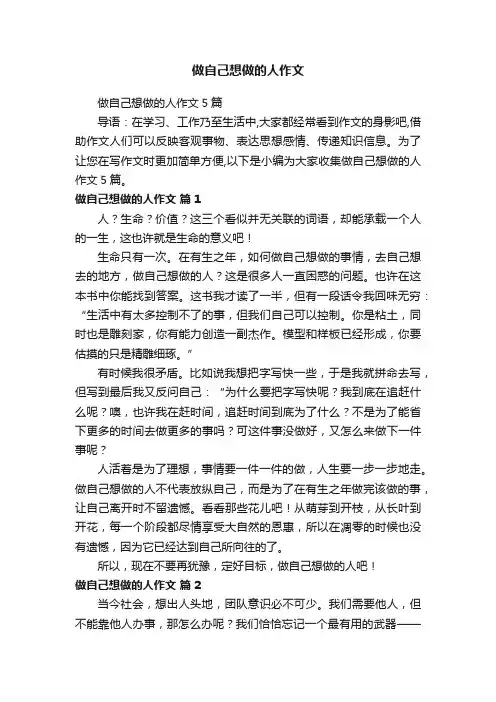 做自己想做的人作文

做自己想做的人作文 5 篇

导语：在学习、工作乃至生活中,大家都经常看到作文的身影吧,借助作文人们可以反映客观事物、表达思想感情、传递知识信息。为了让您在写作文时更加简单方便,以下是小编为大家收集做自己想做的人作文 5 篇。

做自己想做的人作文 篇 1

人？生命？价值？这三个看似并无关联的词语，却能承载一个人的一生，这也许就是生命的意义吧！

生命只有一次。在有生之年，如何做自己想做的事情，去自己想去的地方，做自己想做的人？这是很多人一直困惑的问题。也许在这本书中你能找到答案。这书我才读了一半，但有一段话令我回味无穷：“生活中有太多控制不了的事，但我们自己可以控制。你是粘土，同时也是雕刻家，你有能力创造一副杰作。模型和样板已经形成，你要估摸的只是精雕细琢。”

有时候我很矛盾。比如说我想把字写快一些，于是我就拼命去写，但写到最后我又反问自己：“为什么要把字写快呢？我到底在追赶什么呢？噢，也许我在赶时间，追赶时间到底为了什么？不是为了能省下更多的时间去做更多的事吗？可这件事没做好，又怎么来做下一件事呢？

人活着是为了理想，事情要一件一件的做，人生要一步一步地走。做自己想做的人不代表放纵自己，而是为了在有生之年做完该做的事，让自己离开时不留遗憾。看看那些花儿吧！从萌芽到开枝，从长叶到开花，每一个阶段都尽情享受大自然的恩惠，所以在凋零的时候也没有遗憾，因为它已经达到自己所向往的了。

所以，现在不要再犹豫，定好目标，做自己想做的人吧！

做自己想做的人作文 篇 2

当今社会，想出人头地，团队意识必不可少。我们需要他人，但不能靠他人办事，那怎么办呢？我们恰恰忘记一个最有用的武器——